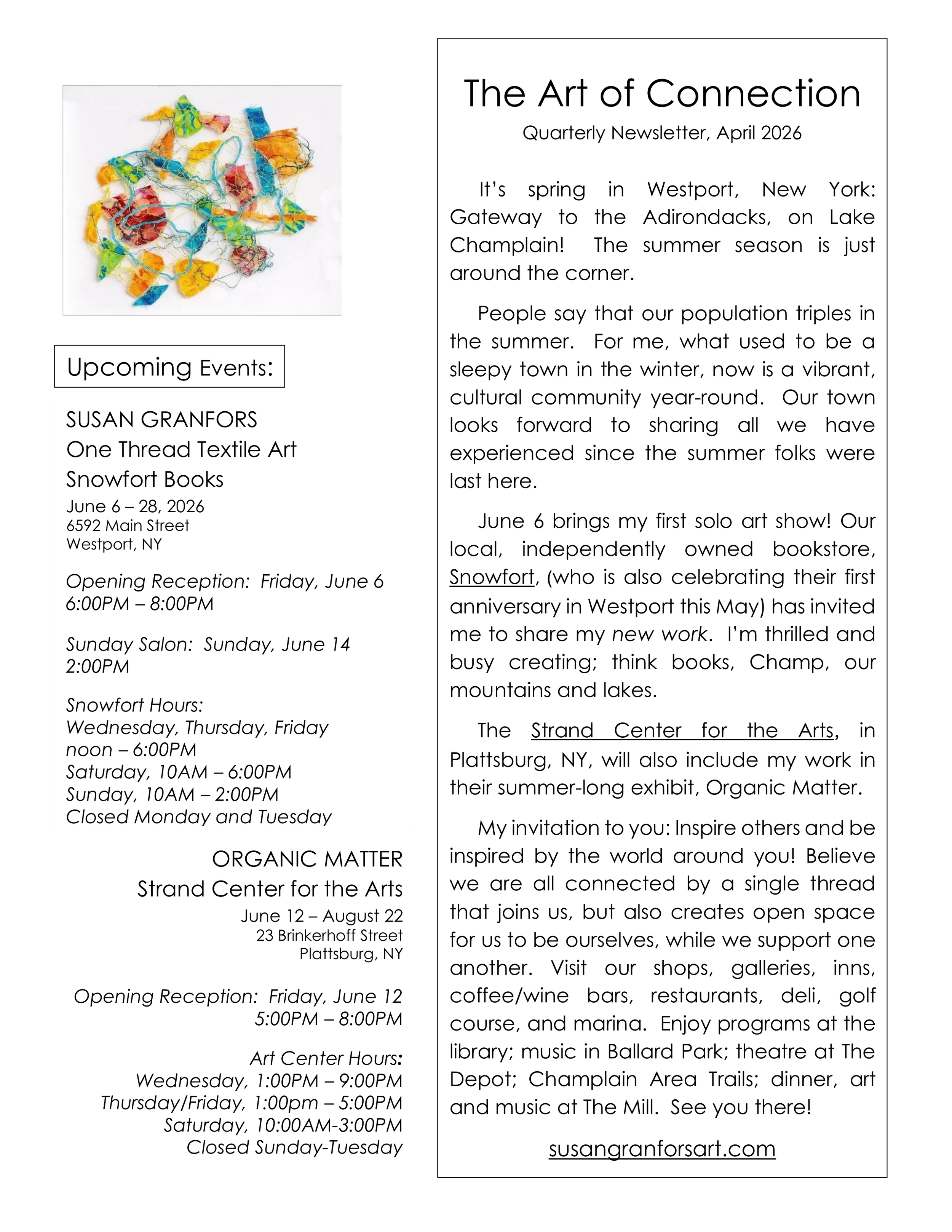 Upcoming Events:

SUSAN GRANFORS
One Thread Textile Art
Snowfort Books
June 6 – 28, 2026
6592 Main Street
Westport, NY

Opening Reception: Friday, June 6
6:00PM – 8:00PM

Sunday Salon: Sunday, June 14
2:00PM

Snowfort Hours:
Wednesday, Thursday, Friday
noon – 6:00PM
Saturday, 10AM – 6:00PM
Sunday, 10AM – 2:00PM
Closed Monday and Tuesday

ORGANIC MATTER
Strand Center for the Arts
June 12 – August 22
23 Brinkerhoff Street
Plattsburg, NY

Opening Reception: Friday, June 12
5:00PM – 8:00PM

Art Center Hours:
Wednesday, 1:00PM – 9:00PM
Thursday/Friday, 1:00pm – 5:00PM
Saturday, 10:00AM-3:00PM
Closed Sunday-Tuesday

The Art of Connection
Quarterly Newsletter, April 2026

It's spring in Westport, New York: Gateway to the Adirondacks, on Lake Champlain! The summer season is just around the corner.

People say that our population triples in the summer. For me, what used to be a sleepy town in the winter, now is a vibrant, cultural community year-round. Our town looks forward to sharing all we have experienced since the summer folks were last here.

June 6 brings my first solo art show! Our local, independently owned bookstore, Snowfort, (who is also celebrating their first anniversary in Westport this May) has invited me to share my new work. I'm thrilled and busy creating; think books, Champ, our mountains and lakes.

The Strand Center for the Arts, in Plattsburg, NY, will also include my work in their summer-long exhibit, Organic Matter.

My invitation to you: Inspire others and be inspired by the world around you! Believe we are all connected by a single thread that joins us, but also creates open space for us to be ourselves, while we support one another. Visit our shops, galleries, inns, coffee/wine bars, restaurants, deli, golf course, and marina. Enjoy programs at the library; music in Ballard Park; theatre at The Depot; Champlain Area Trails; dinner, art and music at The Mill. See you there!

susangranforsart.com